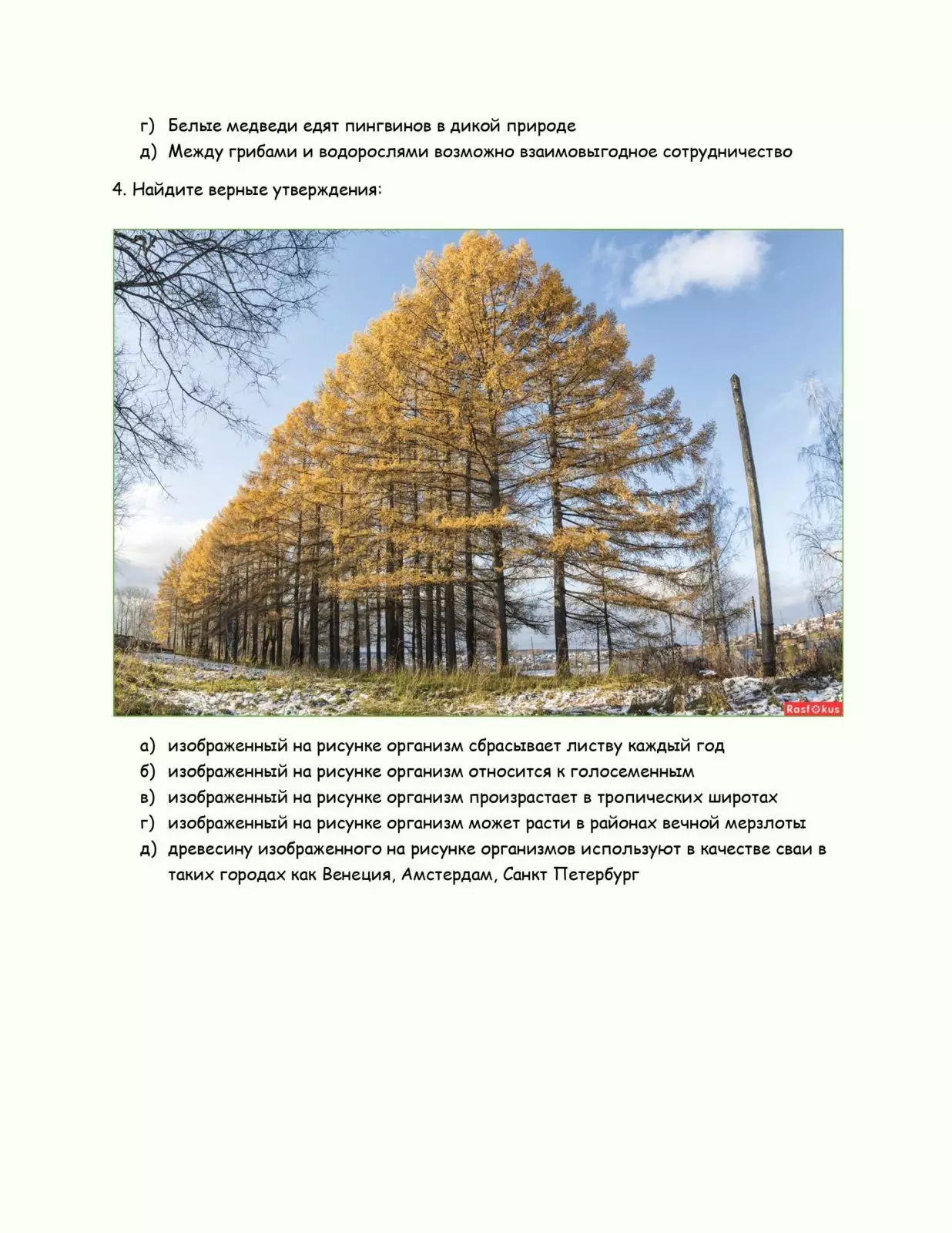 г) Белые медведи едят пингвинов в дикой природе
д) Между грибами и водорослями возможно взаимовыгодное сотрудничество

4. Найдите верные утверждения:

Rasfokus

а) изображенный на рисунке организм сбрасывает листву каждый год
б) изображенный на рисунке организм относится к голосеменным
в) изображенный на рисунке организм произрастает в тропических широтах
г) изображенный на рисунке организм может расти в районах вечной мерзлоты
д) древесину изображенного на рисунке организмов используют в качестве сваи в таких городах как Венеция, Амстердам, Санкт Петербург